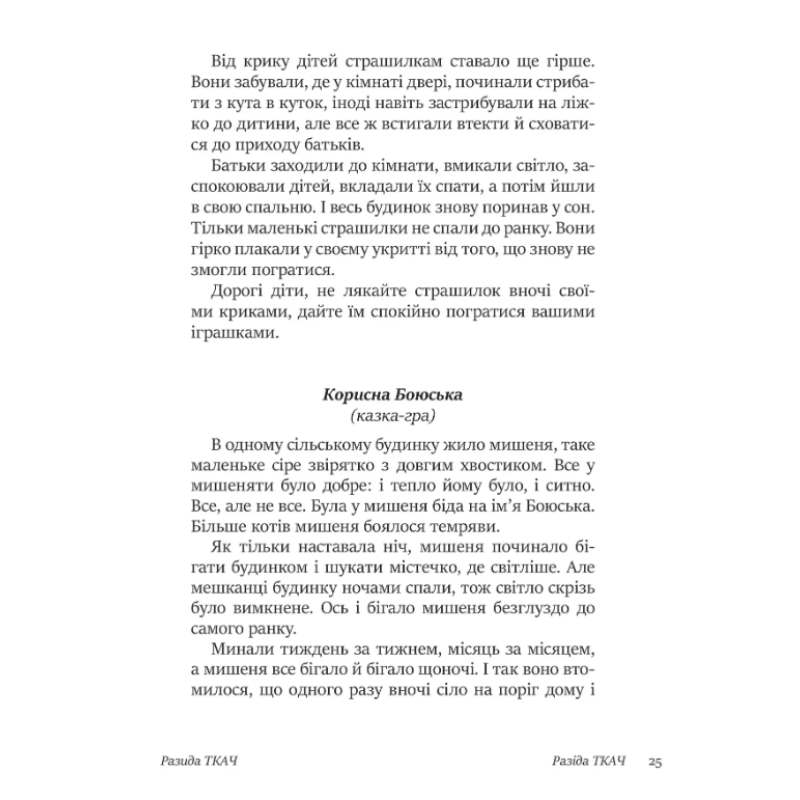 Від крику дітей страшилкам ставало ще гірше. Вони забували, де у кімнаті двері, починали стрибати з кута в куток, іноді навіть застрибували на ліжко до дитини, але все ж встигали втекти й сховатися до приходу батьків.

Батьки заходили до кімнати, вмикали світло, заспокоювали дітей, вкладали їх спати, а потім йшли в свою спальню. І весь будинок знову поринав у сон. Тільки маленькі страшилки не спали до ранку. Вони гірко плакали у своєму укритті від того, що знову не змогли погратися.

Дорогі діти, не лякайте страшилок вночі своїми криками, дайте їм спокійно погратися вашими іграшками.

Корисна Боюська
(казка-гра)

В одному сільському будинку жило мишеня, таке маленьке сіре звірятко з довгим хвостиком. Все у мишеняти було добре: і тепло йому було, і ситно. Все, але не все. Була у мишеня біда на ім'я Боюська. Більше котів мишеня боялося темряви.

Як тільки наставала ніч, мишеня починало бігати будинком і шукати містечко, де світліше. Але мешканці будинку ночами спали, тож світло скрізь було вимкнене. Ось і бігало мишеня безглуздо до самого ранку.

Минали тиждень за тижнем, місяць за місяцем, а мишеня все бігало й бігало щоночі. І так воно втомилося, що одного разу вночі сіло на поріг дому і

Разида ТКАЧ

Разіда ТКАЧ 25